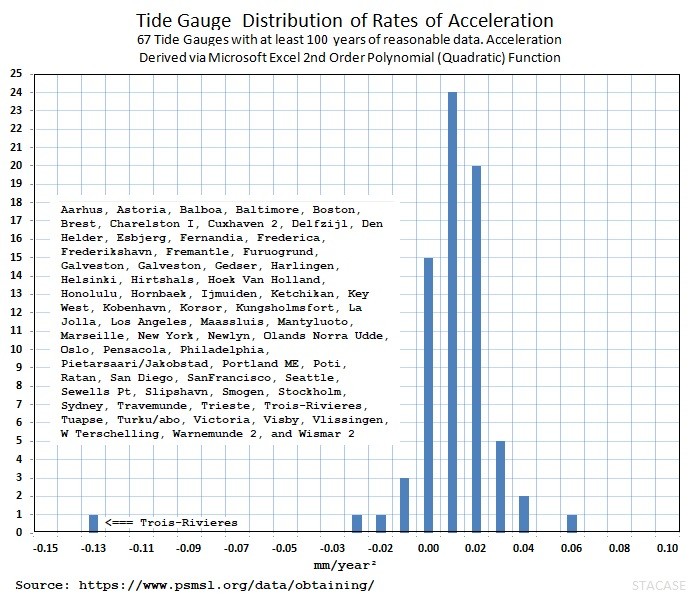 Tide Gauge Distribution of Rates of Acceleration
67 Tide Gauges with at least 100 years of reasonable data. Acceleration Derived via Microsoft Excel 2nd Order Polynomial (Quadratic) Function

25
24
23
22
21
20
19
18
17
16
15
14
13
12
11
10
9
8
7
6
5
4
3
2
1
0

Aarhus, Astoria, Balboa, Baltimore, Boston, Brest, Charelston I, Cuxhaven 2, Delfzijl, Den Helder, Esbjerg, Fernandia, Frederica, Frederikshavn, Fremantle, Furuogrund, Galveston, Galveston, Gedser, Harlingen, Helsinki, Hirtshals, Hoek Van Holland, Honolulu, Hornbaek, Ijmuiden, Ketchikan, Key West, Kobenhavn, Korsor, Kungsholmsfort, La Jolla, Los Angeles, Maassluis, Mantyluoto, Marseille, New York, Newlyn, Olands Norra Udde, Oslo, Pensacola, Philadelphia, Pietarsaari/Jakobstad, Portland ME, Poti, Ratan, San Diego, SanFrancisco, Seattle, Sewells Pt, Slipshavn, Smogen, Stockholm, Sydney, Travemunde, Trieste, Trois-Rivieres, Tuapse, Turku/abo, Victoria, Visby, Vlissingen, W Terschelling, Warnemunde 2, and Wismar 2

<=== Trois-Rivieres

-0.15 -0.13 -0.11 -0.09 -0.07 -0.05 -0.03 -0.02 0.00 0.02 0.04 0.06 0.08 0.10

mm/year²

Source: https://www.psmsl.org/data/obtaining/

STACASE